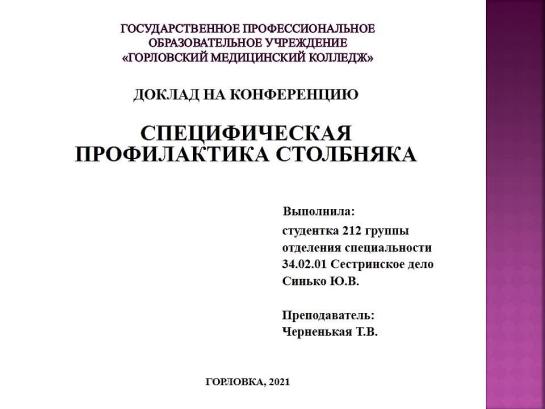 ГОСУДАРСТВЕННОЕ ПРОФЕССИОНАЛЬНОЕ ОБРАЗОВАТЕЛЬНОЕ УЧРЕЖДЕНИЕ «ГОРЛОВСКИЙ МЕДИЦИНСКИЙ КОЛЛЕДЖ»

ДОКЛАД НА КОНФЕРЕНЦИЮ

СПЕЦИФИЧЕСКАЯ ПРОФИЛАКТИКА СТОЛБНЯКА

Выполнила:
студентка 212 группы отделения специальности 34.02.01 Сестринское дело Синько Ю.В.

Преподаватель:
Черненькая Т.В.

ГОРЛОВКА, 2021